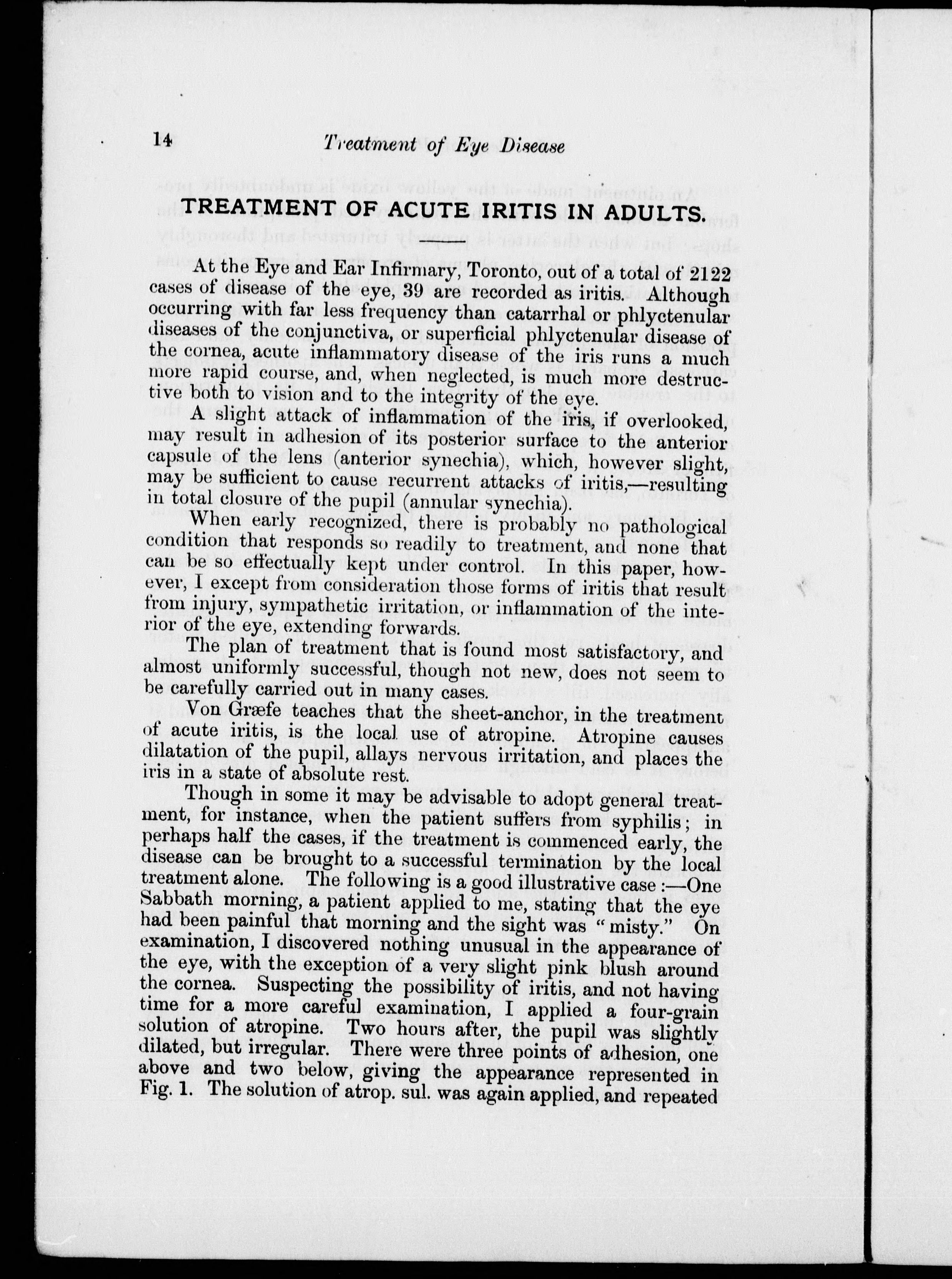 14 Treatment of Eye Disease

TREATMENT OF ACUTE IRITIS IN ADULTS.

At the Eye and Ear Infirmary, Toronto, out of a total of 2122 cases of disease of the eye, 39 are recorded as iritis. Although occurring with far less frequency than catarrhal or phlyctenular diseases of the conjunctiva, or superficial phlyctenular disease of the cornea, acute inflammatory disease of the iris runs a much more rapid course, and, when neglected, is much more destructive both to vision and to the integrity of the eye.

A slight attack of inflammation of the iris, if overlooked, may result in adhesion of its posterior surface to the anterior capsule of the lens (anterior synechia), which, however slight, may be sufficient to cause recurrent attacks of iritis,—resulting in total closure of the pupil (annular synechia).

When early recognized, there is probably no pathological condition that responds so readily to treatment, and none that can be so effectually kept under control. In this paper, however, I except from consideration those forms of iritis that result from injury, sympathetic irritation, or inflammation of the interior of the eye, extending forwards.

The plan of treatment that is found most satisfactory, and almost uniformly successful, though not new, does not seem to be carefully carried out in many cases.

Von Græfe teaches that the sheet-anchor, in the treatment of acute iritis, is the local use of atropine. Atropine causes dilatation of the pupil, allays nervous irritation, and places the iris in a state of absolute rest.

Though in some it may be advisable to adopt general treatment, for instance, when the patient suffers from syphilis; in perhaps half the cases, if the treatment is commenced early, the disease can be brought to a successful termination by the local treatment alone. The following is a good illustrative case:—One Sabbath morning, a patient applied to me, stating that the eye had been painful that morning and the sight was "misty." On examination, I discovered nothing unusual in the appearance of the eye, with the exception of a very slight pink blush around the cornea. Suspecting the possibility of iritis, and not having time for a more careful examination, I applied a four-grain solution of atropine. Two hours after, the pupil was slightly dilated, but irregular. There were three points of adhesion, one above and two below, giving the appearance represented in Fig. 1. The solution of atrop. sul. was again applied, and repeated